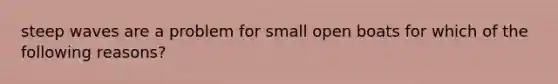 steep waves are a problem for small open boats for which of the following reasons?